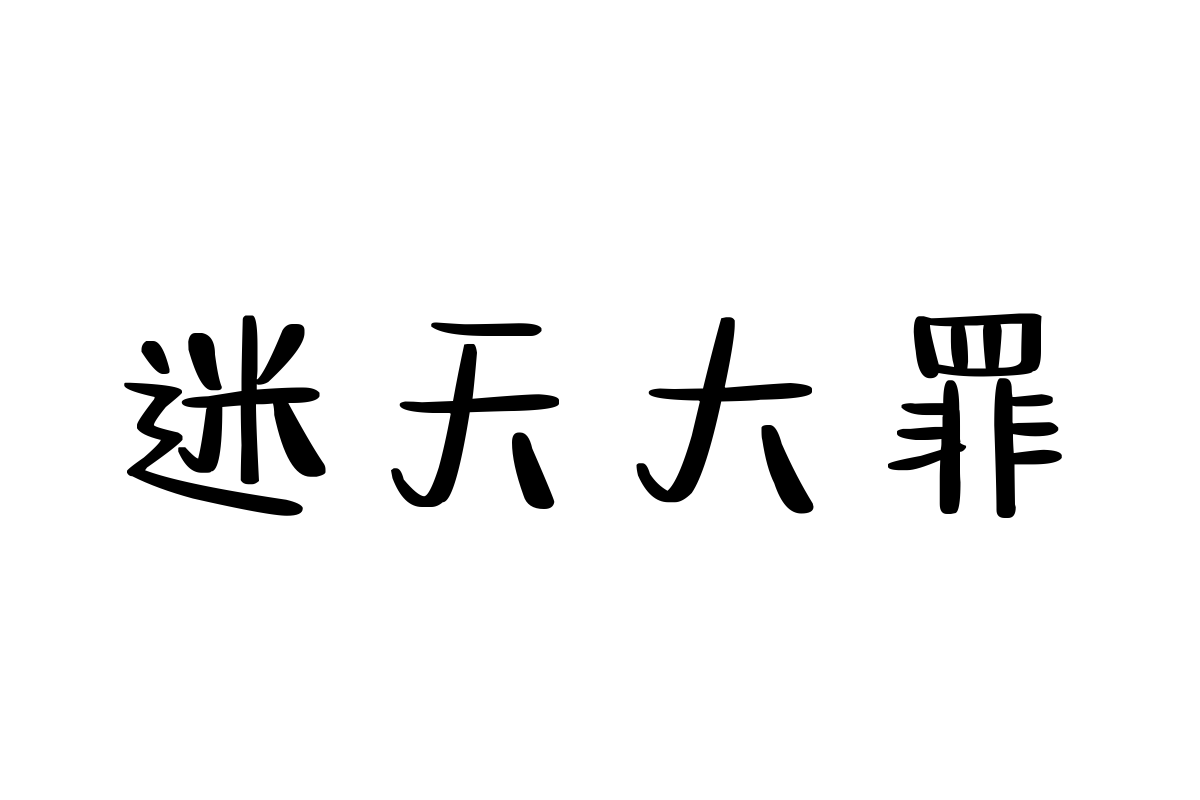 迷天大罪